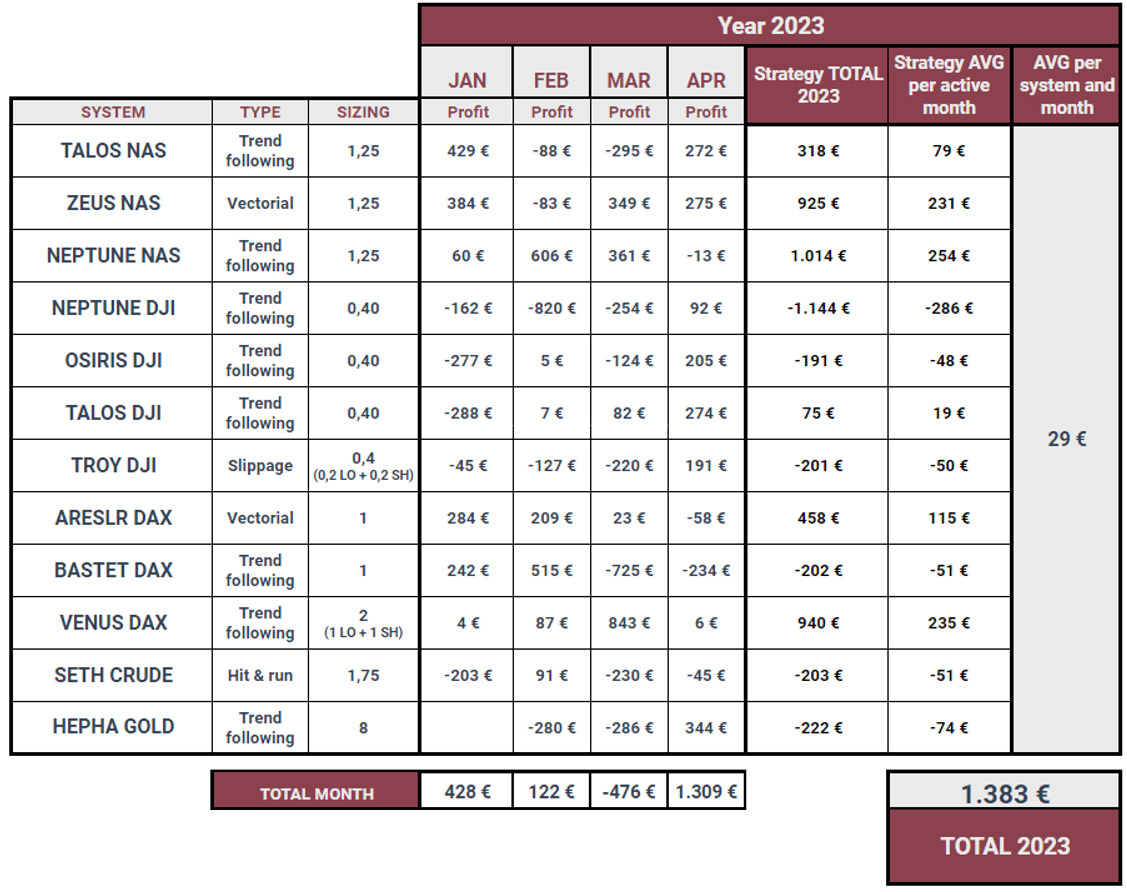 Year 2023

| SYSTEM | TYPE | SIZING | JAN Profit | FEB Profit | MAR Profit | APR Profit | Strategy TOTAL 2023 | Strategy AVG per active month | AVG per system and month |
|---|---|---|---|---|---|---|---|---|---|
| TALOS NAS | Trend following | 1,25 | 429 € | -88 € | -295 € | 272 € | 318 € | 79 € | 29 € |
| ZEUS NAS | Vectorial | 1,25 | 384 € | -83 € | 349 € | 275 € | 925 € | 231 € | |
| NEPTUNE NAS | Trend following | 1,25 | 60 € | 606 € | 361 € | -13 € | 1.014 € | 254 € | |
| NEPTUNE DJI | Trend following | 0,40 | -162 € | -820 € | -254 € | 92 € | -1.144 € | -286 € | |
| OSIRIS DJI | Trend following | 0,40 | -277 € | 5 € | -124 € | 205 € | -191 € | -48 € | |
| TALOS DJI | Trend following | 0,40 | -288 € | 7 € | 82 € | 274 € | 75 € | 19 € | |
| TROY DJI | Slippage | 0,4 (0,2 LO + 0,2 SH) | -45 € | -127 € | -220 € | 191 € | -201 € | -50 € | |
| ARESLR DAX | Vectorial | 1 | 284 € | 209 € | 23 € | -58 € | 458 € | 115 € | |
| BASTET DAX | Trend following | 1 | 242 € | 515 € | -725 € | -234 € | -202 € | -51 € | |
| VENUS DAX | Trend following | 2 (1 LO + 1 SH) | 4 € | 87 € | 843 € | 6 € | 940 € | 235 € | |
| SETH CRUDE | Hit & run | 1,75 | -203 € | 91 € | -230 € | -45 € | -203 € | -51 € | |
| HEPHA GOLD | Trend following | 8 | | -280 € | -286 € | 344 € | -222 € | -74 € | |

TOTAL MONTH 428 € 122 € -476 € 1.309 €

1.383 €
TOTAL 2023